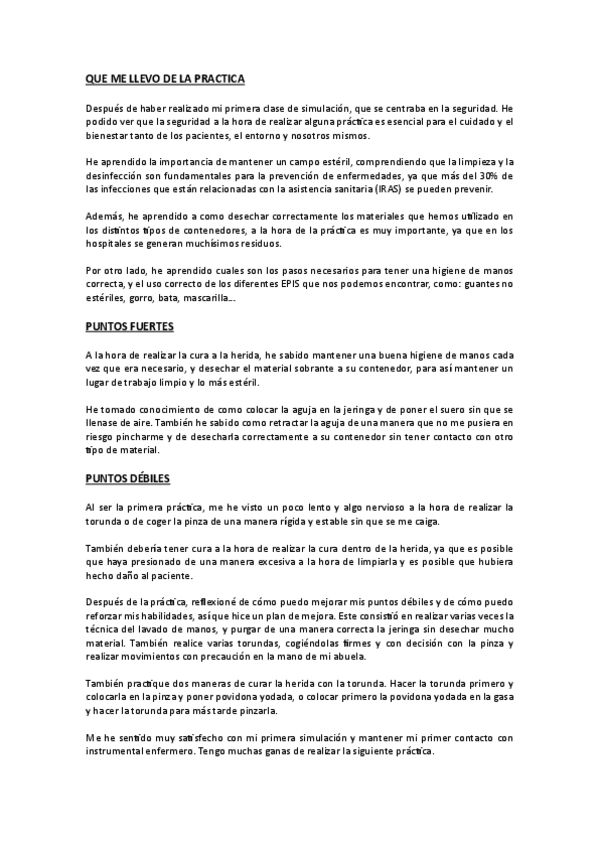 QUE ME LLEVO DE LA PRACTICA

Después de haber realizado mi primera clase de simulación, que se centraba en la seguridad. He podido ver que la seguridad a la hora de realizar alguna práctica es esencial para el cuidado y el bienestar tanto de los pacientes, el entorno y nosotros mismos.

He aprendido la importancia de mantener un campo estéril, comprendiendo que la limpieza y la desinfección son fundamentales para la prevención de enfermedades, ya que más del 30% de las infecciones que están relacionadas con la asistencia sanitaria (IRAS) se pueden prevenir.

Además, he aprendido a como desechar correctamente los materiales que hemos utilizado en los distintos tipos de contenedores, a la hora de la práctica es muy importante, ya que en los hospitales se generan muchísimos residuos.

Por otro lado, he aprendido cuales son los pasos necesarios para tener una higiene de manos correcta, y el uso correcto de los diferentes EPIS que nos podemos encontrar, como: guantes no estériles, gorro, bata, mascarilla...

PUNTOS FUERTES

A la hora de realizar la cura a la herida, he sabido mantener una buena higiene de manos cada vez que era necesario, y desechar el material sobrante a su contenedor, para así mantener un lugar de trabajo limpio y lo más estéril.

He tomado conocimiento de como colocar la aguja en la jeringa y de poner el suero sin que se llenase de aire. También he sabido como retractar la aguja de una manera que no me pusiera en riesgo pincharme y de desecharla correctamente a su contenedor sin tener contacto con otro tipo de material.

PUNTOS DÉBILES

Al ser la primera práctica, me he visto un poco lento y algo nervioso a la hora de realizar la torunda o de coger la pinza de una manera rígida y estable sin que se me caiga.

También debería tener cura a la hora de realizar la cura dentro de la herida, ya que es posible que haya presionado de una manera excesiva a la hora de limpiarla y es posible que hubiera hecho daño al paciente.

Después de la práctica, reflexioné de cómo puedo mejorar mis puntos débiles y de cómo puedo reforzar mis habilidades, así que hice un plan de mejora. Este consistió en realizar varias veces la técnica del lavado de manos, y purgar de una manera correcta la jeringa sin desechar mucho material. También realice varias torundas, cogiéndolas firmes y con decisión con la pinza y realizar movimientos con precaución en la mano de mi abuela.

También practique dos maneras de curar la herida con la torunda. Hacer la torunda primero y colocarla en la pinza y poner povidona yodada, o colocar primero la povidona yodada en la gasa y hacer la torunda para más tarde pinzarla.

Me he sentido muy satisfecho con mi primera simulación y mantener mi primer contacto con instrumental enfermero. Tengo muchas ganas de realizar la siguiente práctica.